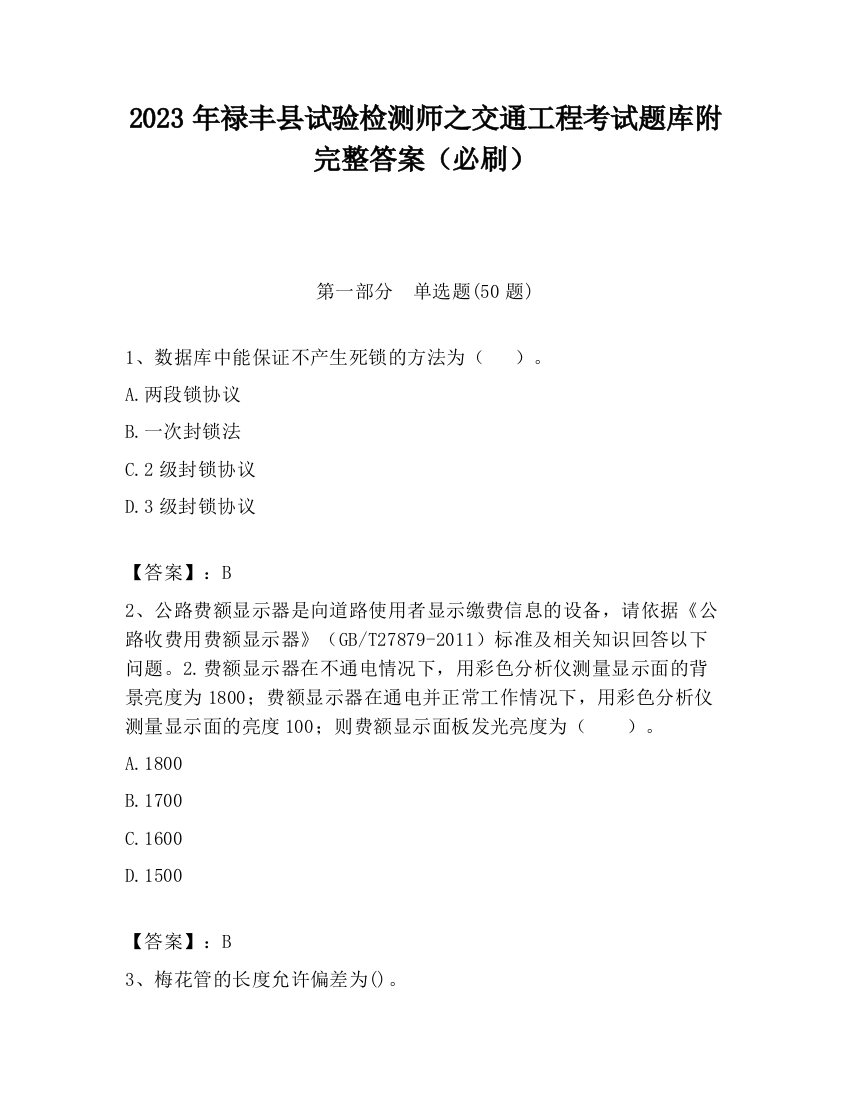 2023 年禄丰县试验检测师之交通工程考试题库附完整答案（必刷）

第一部分　单选题(50 题)

1、数据库中能保证不产生死锁的方法为（　　）。

A.两段锁协议

B.一次封锁法

C.2 级封锁协议

D.3 级封锁协议

【答案】：B

2、公路费额显示器是向道路使用者显示缴费信息的设备，请依据《公路收费用费额显示器》（GB/T27879-2011）标准及相关知识回答以下问题。2.费额显示器在不通电情况下，用彩色分析仪测量显示面的背景亮度为 1800；费额显示器在通电并正常工作情况下，用彩色分析仪测量显示面的亮度 100；则费额显示面板发光亮度为（　　）。

A.1800

B.1700

C.1600

D.1500

【答案】：B

3、梅花管的长度允许偏差为()。